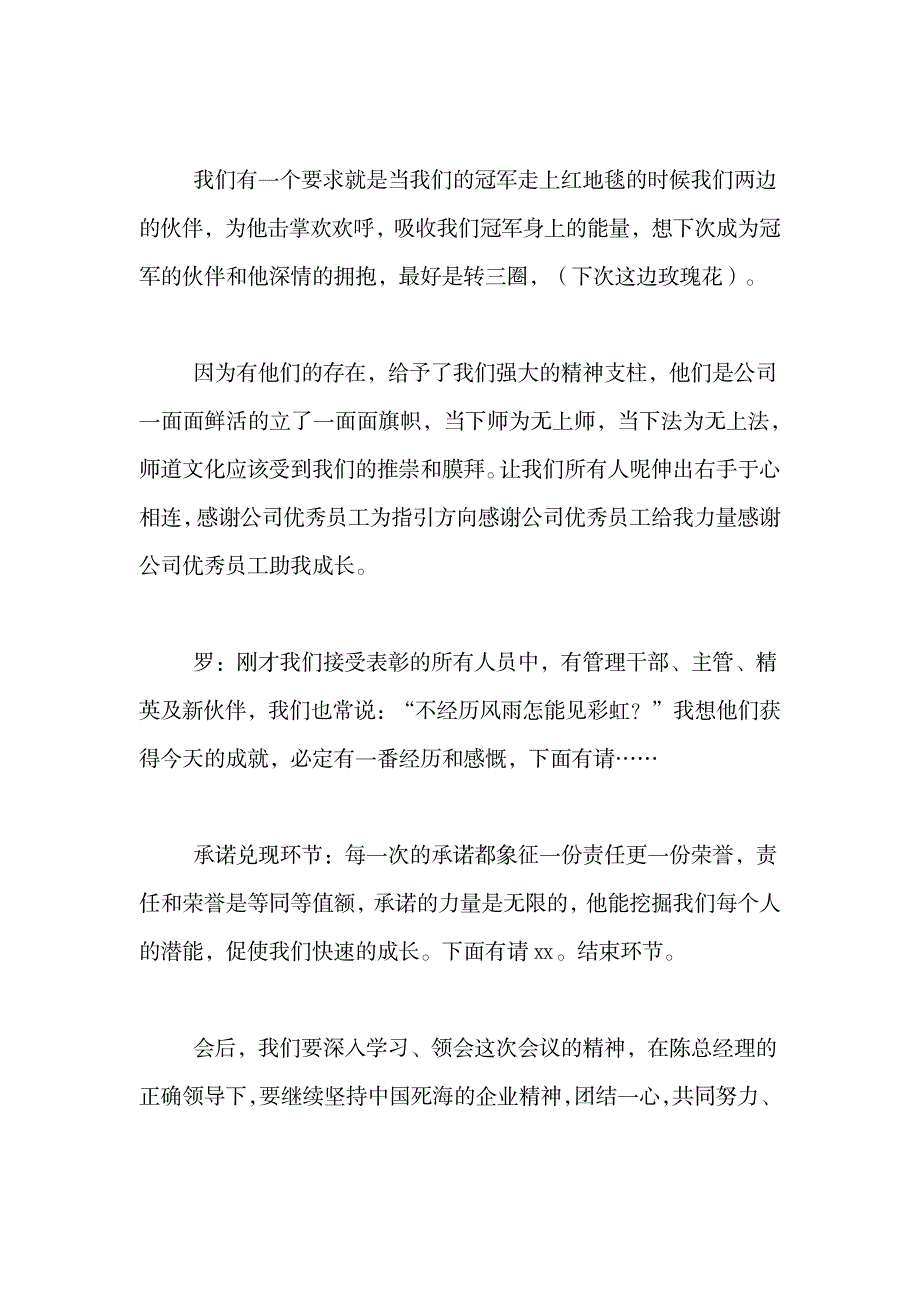 我们有一个要求就是当我们的冠军走上红地毯的时候我们两边的伙伴，为他击掌欢欢呼，吸收我们冠军身上的能量，想下次成为冠军的伙伴和他深情的拥抱，最好是转三圈，（下次这边玫瑰花）。

因为有他们的存在，给予了我们强大的精神支柱，他们是公司一面面鲜活的立了一面面旗帜，当下师为无上师，当下法为无上法，师道文化应该受到我们的推崇和膜拜。让我们所有人呢伸出右手于心相连，感谢公司优秀员工为指引方向感谢公司优秀员工给我力量感谢公司优秀员工助我成长。

罗：刚才我们接受表彰的所有人员中，有管理干部、主管、精英及新伙伴，我们也常说：“不经历风雨怎能见彩虹？”我想他们获得今天的成就，必定有一番经历和感慨，下面有请……

承诺兑现环节：每一次的承诺都象征一份责任更一份荣誉，责任和荣誉是等同等值额，承诺的力量是无限的，他能挖掘我们每个人的潜能，促使我们快速的成长。下面有请 xx。结束环节。

会后，我们要深入学习、领会这次会议的精神，在陈总经理的正确领导下，要继续坚持中国死海的企业精神，团结一心，共同努力、